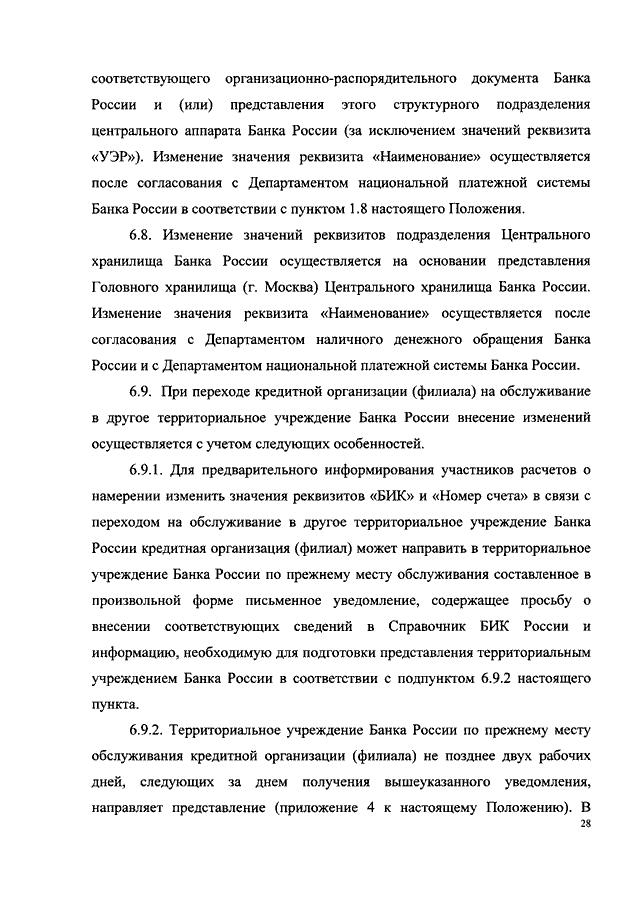 соответствующего организационно-распорядительного документа Банка России и (или) представления этого структурного подразделения центрального аппарата Банка России (за исключением значений реквизита «УЭР»). Изменение значения реквизита «Наименование» осуществляется после согласования с Департаментом национальной платежной системы Банка России в соответствии с пунктом 1.8 настоящего Положения.

6.8. Изменение значений реквизитов подразделения Центрального хранилища Банка России осуществляется на основании представления Головного хранилища (г. Москва) Центрального хранилища Банка России. Изменение значения реквизита «Наименование» осуществляется после согласования с Департаментом наличного денежного обращения Банка России и с Департаментом национальной платежной системы Банка России.

6.9. При переходе кредитной организации (филиала) на обслуживание в другое территориальное учреждение Банка России внесение изменений осуществляется с учетом следующих особенностей.

6.9.1. Для предварительного информирования участников расчетов о намерении изменить значения реквизитов «БИК» и «Номер счета» в связи с переходом на обслуживание в другое территориальное учреждение Банка России кредитная организация (филиал) может направить в территориальное учреждение Банка России по прежнему месту обслуживания составленное в произвольной форме письменное уведомление, содержащее просьбу о внесении соответствующих сведений в Справочник БИК России и информацию, необходимую для подготовки представления территориальным учреждением Банка России в соответствии с подпунктом 6.9.2 настоящего пункта.

6.9.2. Территориальное учреждение Банка России по прежнему месту обслуживания кредитной организации (филиала) не позднее двух рабочих дней, следующих за днем получения вышеуказанного уведомления, направляет представление (приложение 4 к настоящему Положению). В

28